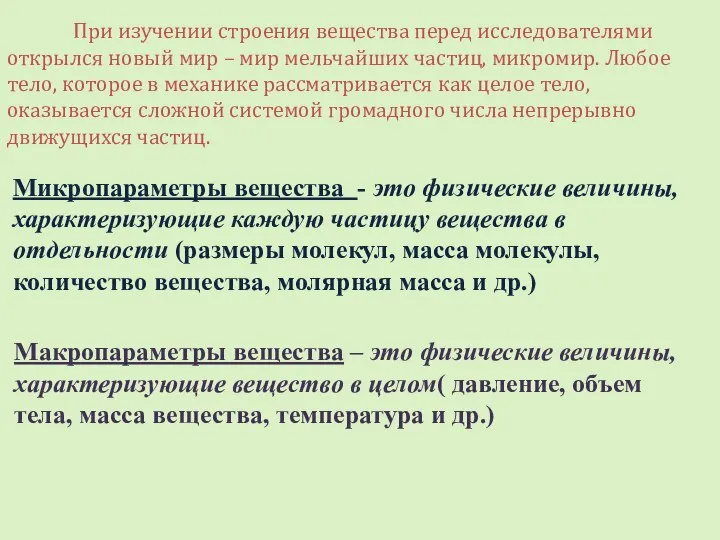 При изучении строения вещества перед исследователями открылся новый мир – мир мельчайших частиц, микромир. Любое тело, которое в механике рассматривается как целое тело, оказывается сложной системой громадного числа непрерывно движущихся частиц.

Микропараметры вещества - это физические величины, характеризующие каждую частицу вещества в отдельности (размеры молекул, масса молекулы, количество вещества, молярная масса и др.)

Макропараметры вещества – это физические величины, характеризующие вещество в целом( давление, объем тела, масса вещества, температура и др.)